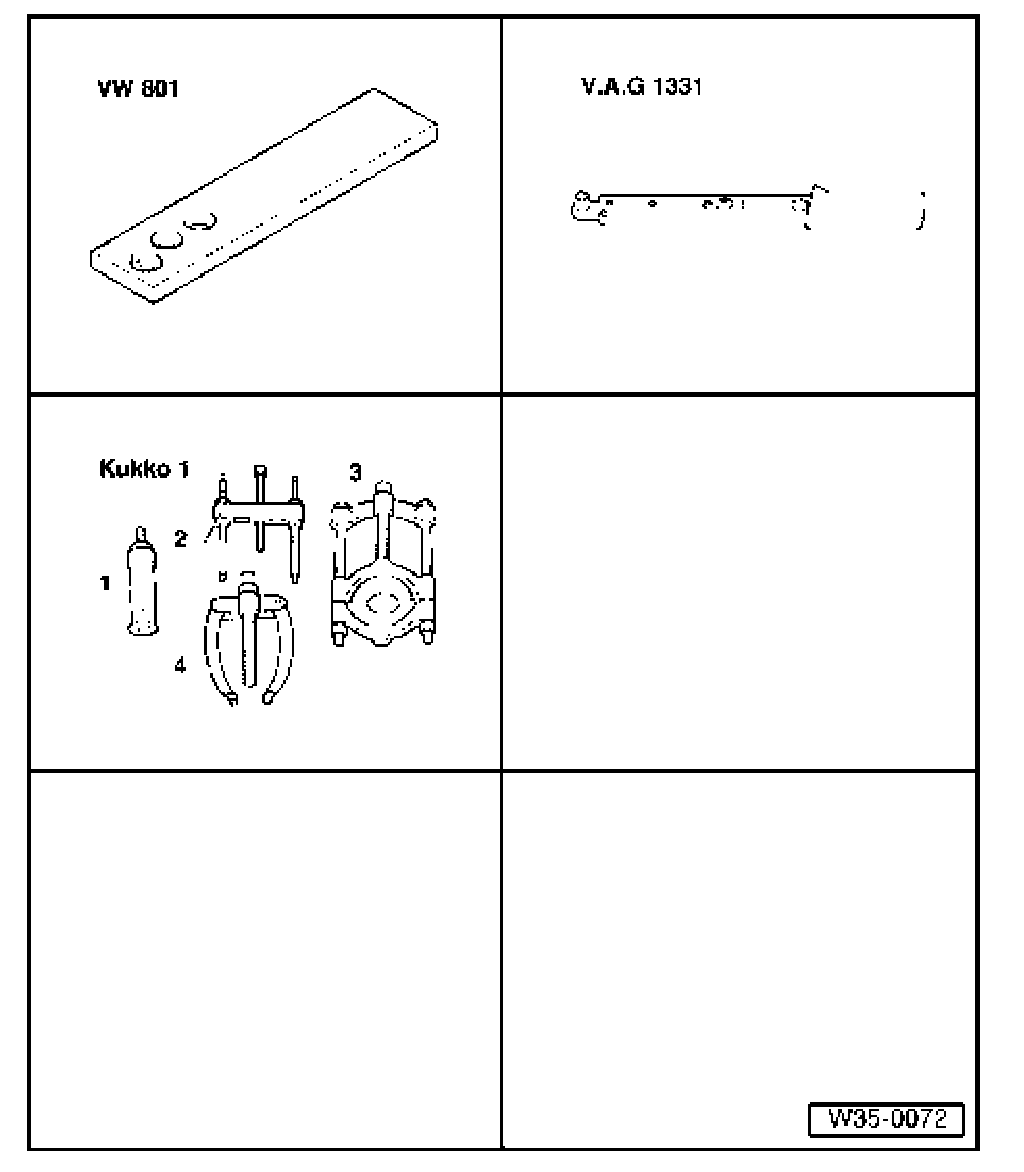 VW 801

V.A.G 1331

Kukko 1

2

3

1

4

W35-0072